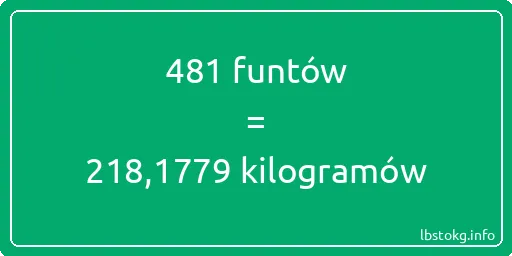 481 funtów
=
218,1779 kilogramów

lbstokg.info